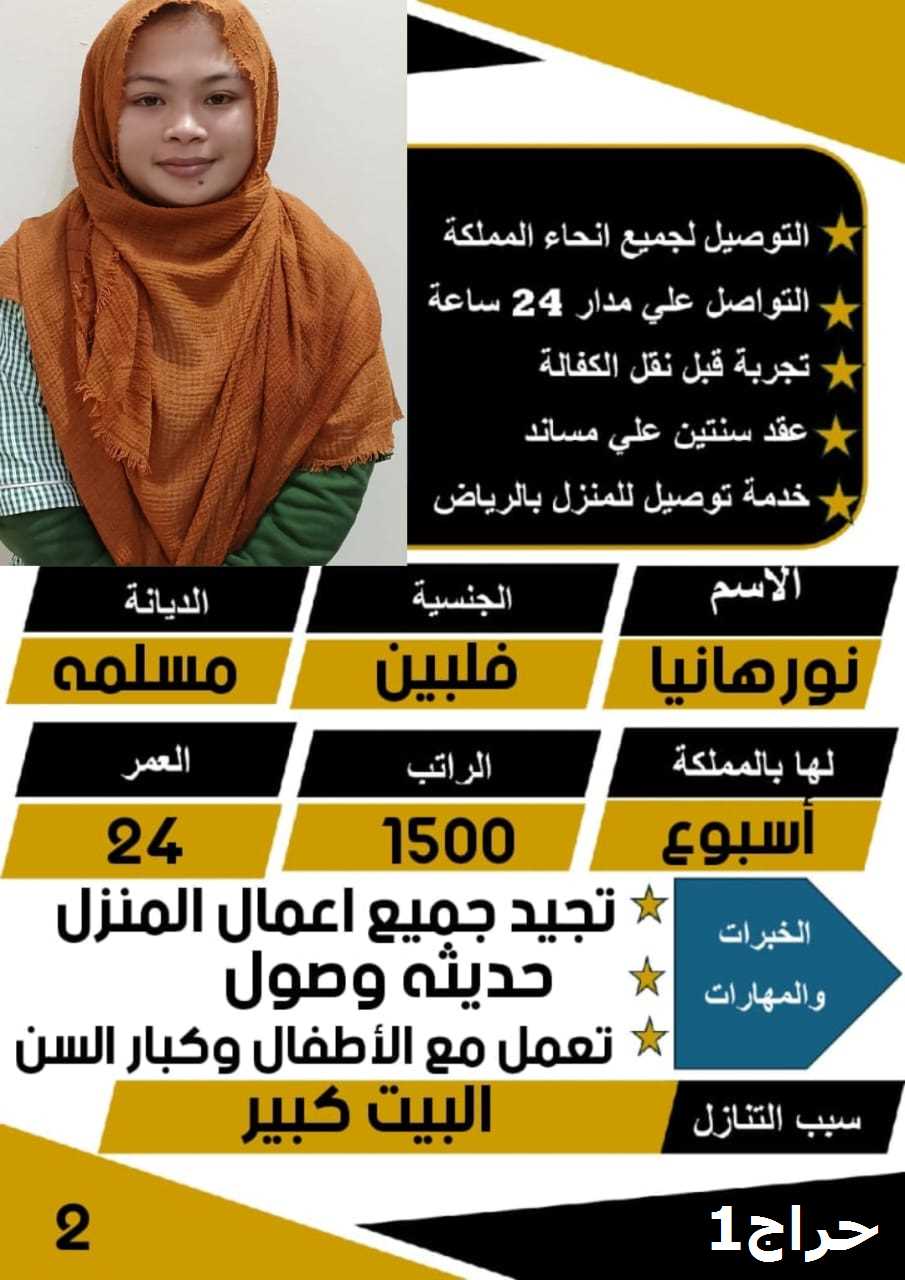 ★ التوصيل لجميع انحاء المملكة
★ التواصل علي مدار 24 ساعة
★ تجربة قبل نقل الكفالة
★ عقد سنتين علي مساند
★ خدمة توصيل للمنزل بالرياض

الاسم
نورهانيا

الجنسية
فلبين

الديانة
مسلمه

لها بالمملكة
أسبوع

الراتب
1500

العمر
24

الخبرات والمهارات

★ تجيد جميع اعمال المنزل
★ حديثه وصول
★ تعمل مع الأطفال وكبار السن

سبب التنازل
البيت كبير

حراج1

2